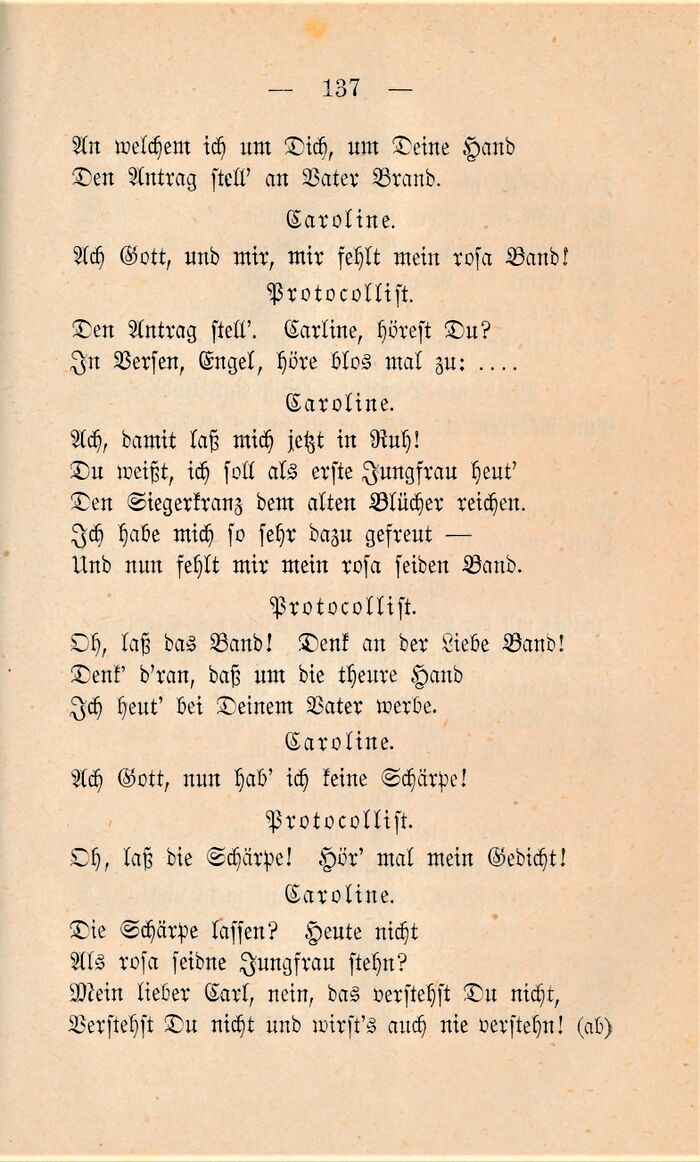 — 137 —

An welchem ich um Dich, um Deine Hand
Den Antrag stell' an Vater Brand.

Caroline.

Ach Gott, und mir, mir fehlt mein rosa Band!

Protocollist.

Den Antrag stell'. Carline, hörest Du?
In Versen, Engel, höre blos mal zu: ....

Caroline.

Ach, damit laß mich jetzt in Ruh!
Du weißt, ich soll als erste Jungfrau heut'
Den Siegerkranz dem alten Blücher reichen.
Ich habe mich so sehr dazu gefreut —
Und nun fehlt mir mein rosa seiden Band.

Protocollist.

Oh, laß das Band! Denk an der Liebe Band!
Denk' d'ran, daß um die theure Hand
Ich heut' bei Deinem Vater werbe.

Caroline.

Ach Gott, nun hab' ich keine Schärpe!

Protocollist.

Oh, laß die Schärpe! Hör' mal mein Gedicht!

Caroline.

Die Schärpe lassen? Heute nicht
Als rosa seidne Jungfrau stehn?
Mein lieber Carl, nein, das verstehst Du nicht,
Verstehst Du nicht und wirst's auch nie verstehn! (ab)